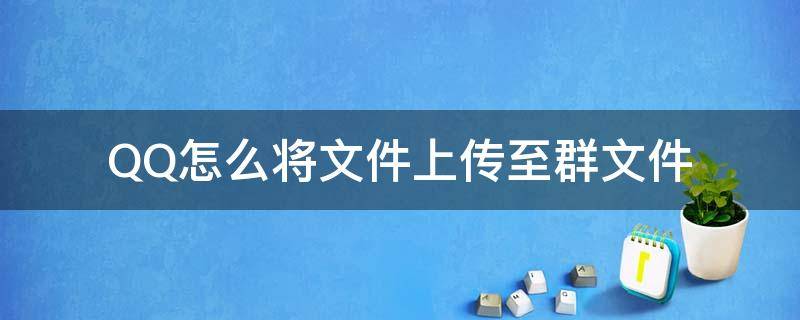 QQ怎么将文件上传至群文件